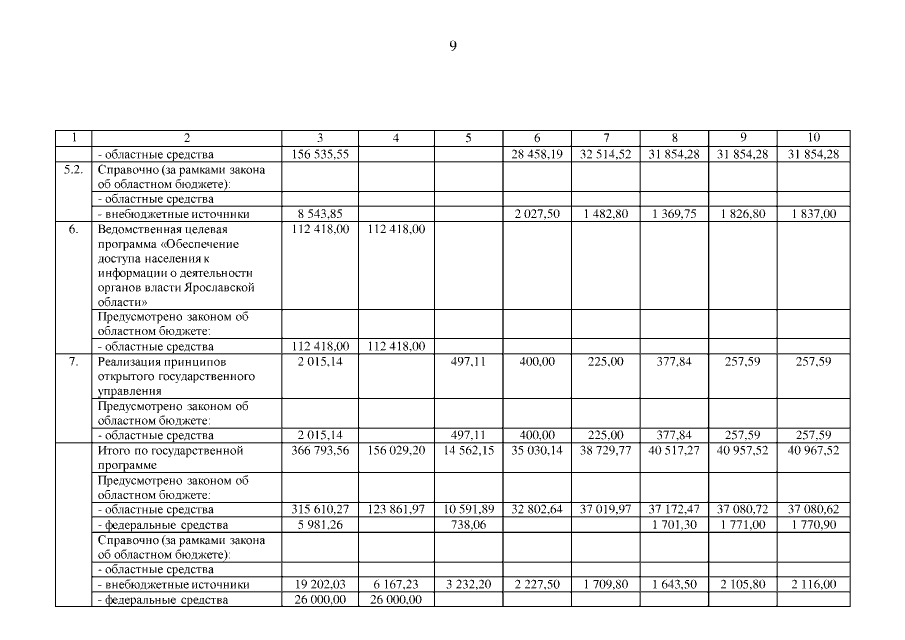 9

| 1 | 2 | 3 | 4 | 5 | 6 | 7 | 8 | 9 | 10 |
|---|---|---|---|---|---|---|---|---|---|
| | - областные средства | 156 535,55 | | | 28 458,19 | 32 514,52 | 31 854,28 | 31 854,28 | 31 854,28 |
| 5.2. | Справочно (за рамками закона об областном бюджете): | | | | | | | | |
| | - областные средства | | | | | | | | |
| | - внебюджетные источники | 8 543,85 | | | 2 027,50 | 1 482,80 | 1 369,75 | 1 826,80 | 1 837,00 |
| 6. | Ведомственная целевая программа «Обеспечение доступа населения к информации о деятельности органов власти Ярославской области» | 112 418,00 | 112 418,00 | | | | | | |
| | Предусмотрено законом об областном бюджете: | | | | | | | | |
| | - областные средства | 112 418,00 | 112 418,00 | | | | | | |
| 7. | Реализация принципов открытого государственного управления | 2 015,14 | | 497,11 | 400,00 | 225,00 | 377,84 | 257,59 | 257,59 |
| | Предусмотрено законом об областном бюджете: | | | | | | | | |
| | - областные средства | 2 015,14 | | 497,11 | 400,00 | 225,00 | 377,84 | 257,59 | 257,59 |
| | Итого по государственной программе | 366 793,56 | 156 029,20 | 14 562,15 | 35 030,14 | 38 729,77 | 40 517,27 | 40 957,52 | 40 967,52 |
| | Предусмотрено законом об областном бюджете: | | | | | | | | |
| | - областные средства | 315 610,27 | 123 861,97 | 10 591,89 | 32 802,64 | 37 019,97 | 37 172,47 | 37 080,72 | 37 080,62 |
| | - федеральные средства | 5 981,26 | | 738,06 | | | 1 701,30 | 1 771,00 | 1 770,90 |
| | Справочно (за рамками закона об областном бюджете): | | | | | | | | |
| | - областные средства | | | | | | | | |
| | - внебюджетные источники | 19 202,03 | 6 167,23 | 3 232,20 | 2 227,50 | 1 709,80 | 1 643,50 | 2 105,80 | 2 116,00 |
| | - федеральные средства | 26 000,00 | 26 000,00 | | | | | | |